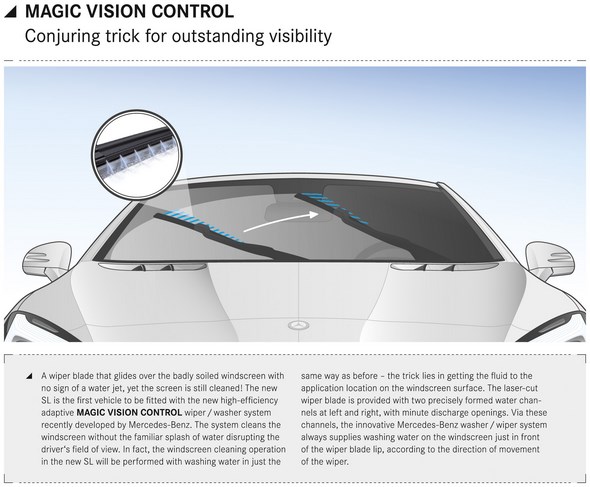 MAGIC VISION CONTROL
Conjuring trick for outstanding visibility

A wiper blade that glides over the badly soiled windscreen with no sign of a water jet, yet the screen is still cleaned! The new SL is the first vehicle to be fitted with the new high-efficiency adaptive MAGIC VISION CONTROL wiper / washer system recently developed by Mercedes-Benz. The system cleans the windscreen without the familiar splash of water disrupting the driver's field of view. In fact, the windscreen cleaning operation in the new SL will be performed with washing water in just the

same way as before – the trick lies in getting the fluid to the application location on the windscreen surface. The laser-cut wiper blade is provided with two precisely formed water channels at left and right, with minute discharge openings. Via these channels, the innovative Mercedes-Benz washer / wiper system always supplies washing water on the windscreen just in front of the wiper blade lip, according to the direction of movement of the wiper.